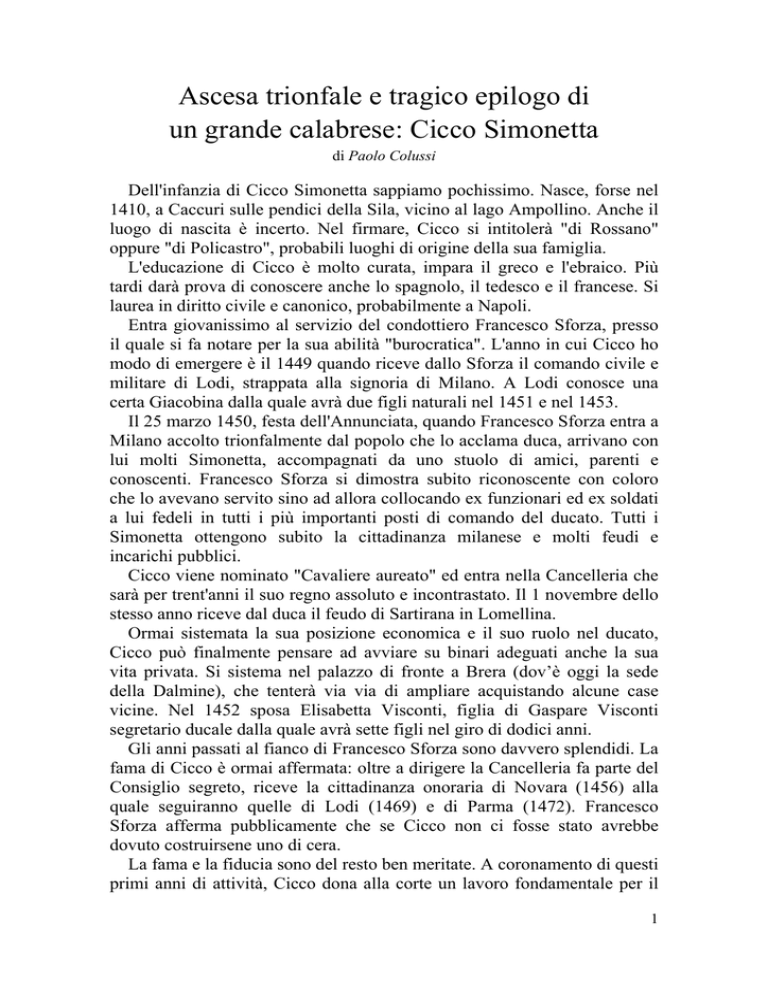 Ascesa trionfale e tragico epilogo di un grande calabrese: Cicco Simonetta

di Paolo Colussi

Dell'infanzia di Cicco Simonetta sappiamo pochissimo. Nasce, forse nel 1410, a Caccuri sulle pendici della Sila, vicino al lago Ampollino. Anche il luogo di nascita è incerto. Nel firmare, Cicco si intitolerà "di Rossano" oppure "di Policastro", probabili luoghi di origine della sua famiglia.

L'educazione di Cicco è molto curata, impara il greco e l'ebraico. Più tardi darà prova di conoscere anche lo spagnolo, il tedesco e il francese. Si laurea in diritto civile e canonico, probabilmente a Napoli.

Entra giovanissimo al servizio del condottiero Francesco Sforza, presso il quale si fa notare per la sua abilità "burocratica". L'anno in cui Cicco ho modo di emergere è il 1449 quando riceve dallo Sforza il comando civile e militare di Lodi, strappata alla signoria di Milano. A Lodi conosce una certa Giacobina dalla quale avrà due figli naturali nel 1451 e nel 1453.

Il 25 marzo 1450, festa dell'Annunciata, quando Francesco Sforza entra a Milano accolto trionfalmente dal popolo che lo acclama duca, arrivano con lui molti Simonetta, accompagnati da uno stuolo di amici, parenti e conoscenti. Francesco Sforza si dimostra subito riconoscente con coloro che lo avevano servito sino ad allora collocando ex funzionari ed ex soldati a lui fedeli in tutti i più importanti posti di comando del ducato. Tutti i Simonetta ottengono subito la cittadinanza milanese e molti feudi e incarichi pubblici.

Cicco viene nominato "Cavaliere aureato" ed entra nella Cancelleria che sarà per trent'anni il suo regno assoluto e incontrastato. Il 1 novembre dello stesso anno riceve dal duca il feudo di Sartirana in Lomellina.

Ormai sistemata la sua posizione economica e il suo ruolo nel ducato, Cicco può finalmente pensare ad avviare su binari adeguati anche la sua vita privata. Si sistema nel palazzo di fronte a Brera (dov'è oggi la sede della Dalmine), che tenterà via via di ampliare acquistando alcune case vicine. Nel 1452 sposa Elisabetta Visconti, figlia di Gaspare Visconti segretario ducale dalla quale avrà sette figli nel giro di dodici anni.

Gli anni passati al fianco di Francesco Sforza sono davvero splendidi. La fama di Cicco è ormai affermata: oltre a dirigere la Cancelleria fa parte del Consiglio segreto, riceve la cittadinanza onoraria di Novara (1456) alla quale seguiranno quelle di Lodi (1469) e di Parma (1472). Francesco Sforza afferma pubblicamente che se Cicco non ci fosse stato avrebbe dovuto costruirsene uno di cera.

La fama e la fiducia sono del resto ben meritate. A coronamento di questi primi anni di attività, Cicco dona alla corte un lavoro fondamentale per il

1